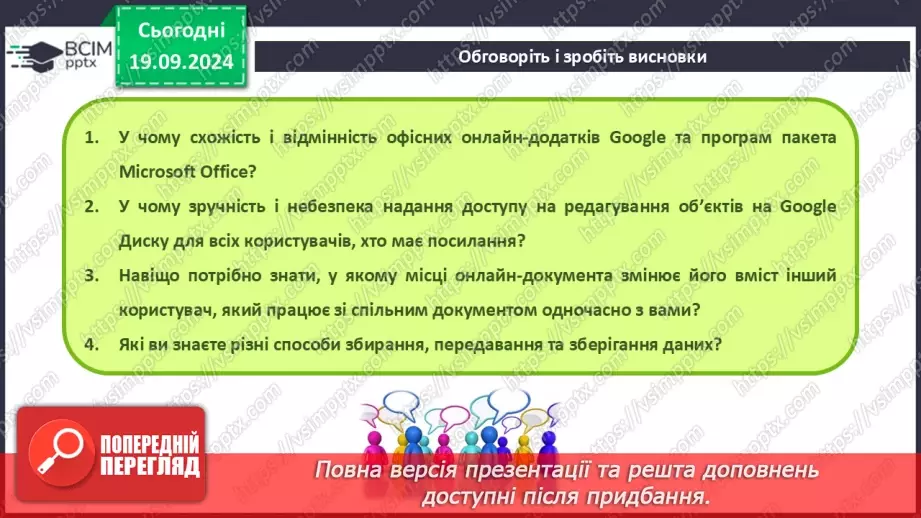 ВСІМ pptx

Сьогодні 19.09.2024

Обговоріть і зробіть висновки

1. У чому схожість і відмінність офісних онлайн-додатків Google та програм пакета Microsoft Office?

2. У чому зручність і небезпека надання доступу на редагування об'єктів на Google Диску для всіх користувачів, хто має посилання?

3. Навіщо потрібно знати, у якому місці онлайн-документа змінює його вміст інший користувач, який працює зі спільним документом одночасно з вами?

4. Які ви знаєте різні способи збирання, передавання та зберігання даних?

ПОПЕРЕДНІЙ ПЕРЕГЛЯД

Повна версія презентації та решта доповнень доступні після придбання.

https://vsimpptx.com